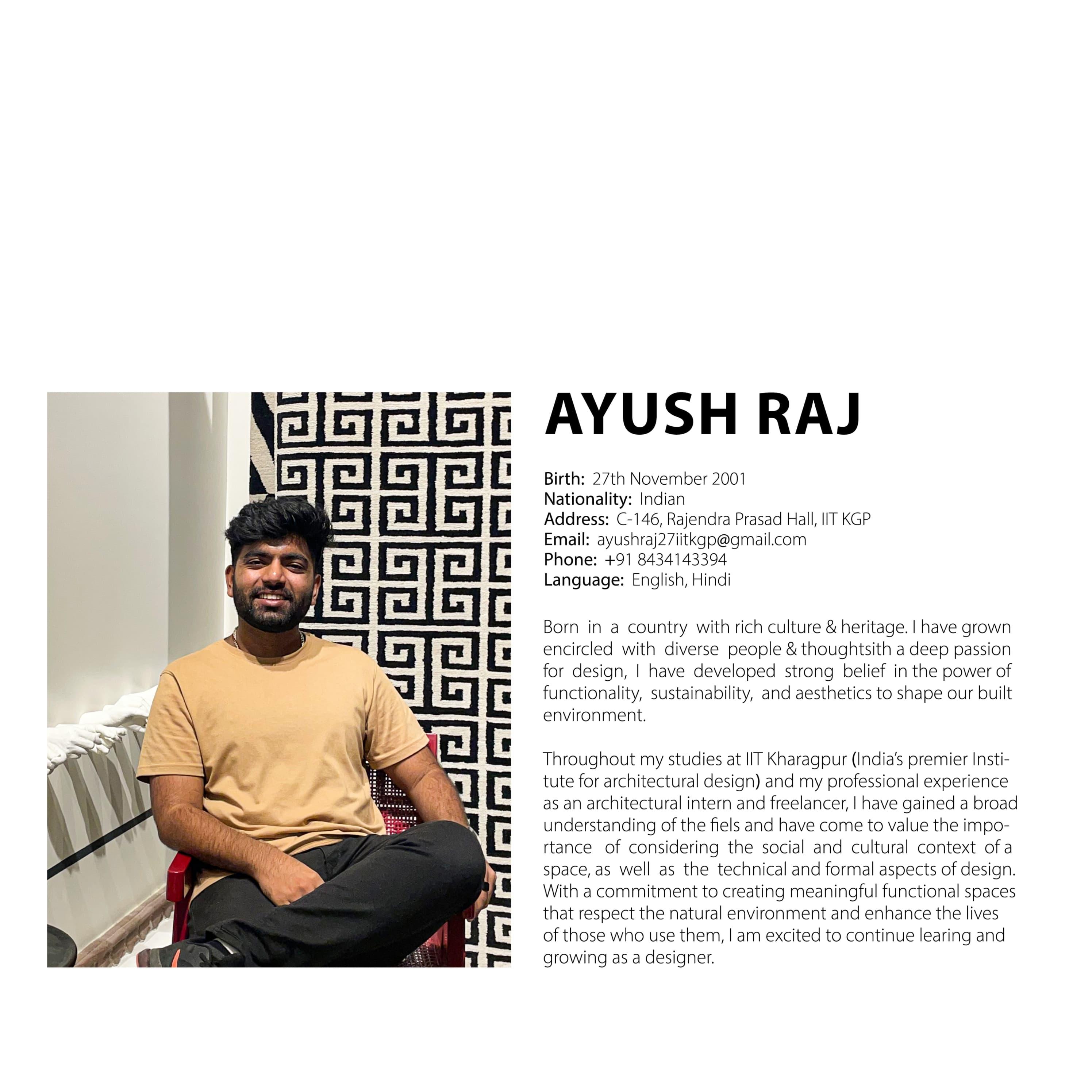 AYUSH RAJ

Birth: 27th November 2001
Nationality: Indian
Address: C-146, Rajendra Prasad Hall, IIT KGP
Email: ayushraj27iitkgp@gmail.com
Phone: +91 8434143394
Language: English, Hindi

Born in a country with rich culture & heritage. I have grown encircled with diverse people & thoughtsith a deep passion for design, I have developed strong belief in the power of functionality, sustainability, and aesthetics to shape our built environment.

Throughout my studies at IIT Kharagpur (India's premier Institute for architectural design) and my professional experience as an architectural intern and freelancer, I have gained a broad understanding of the fiels and have come to value the importance of considering the social and cultural context of a space, as well as the technical and formal aspects of design. With a commitment to creating meaningful functional spaces that respect the natural environment and enhance the lives of those who use them, I am excited to continue learing and growing as a designer.